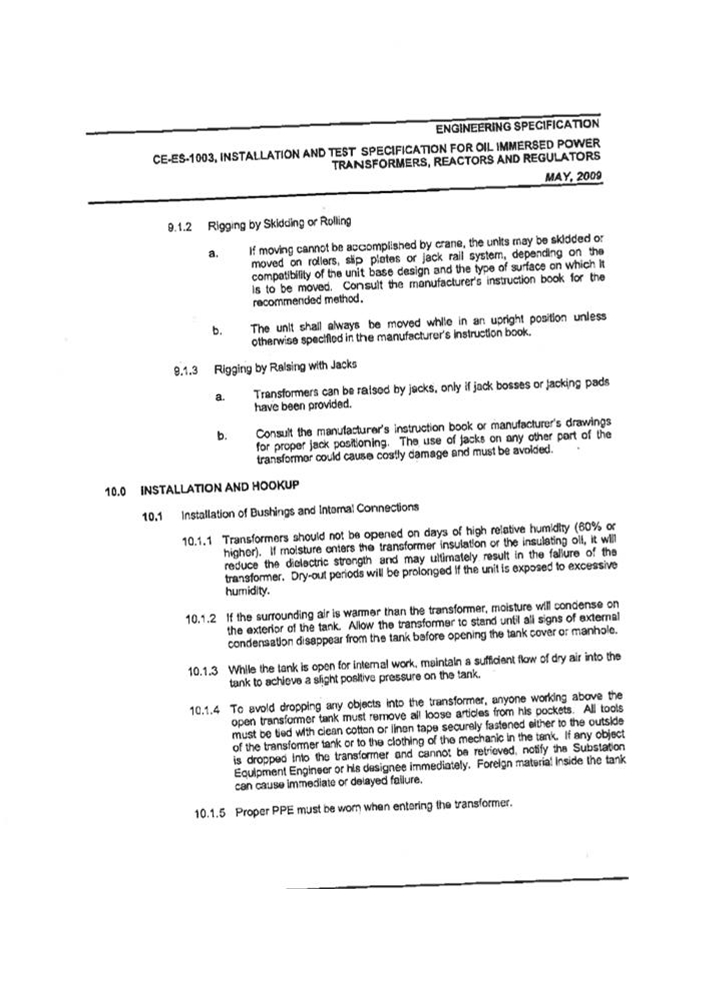 ENGINEERING SPECIFICATION

CE-ES-1003, INSTALLATION AND TEST SPECIFICATION FOR OIL IMMERSED POWER TRANSFORMERS, REACTORS AND REGULATORS

MAY, 2009

9.1.2 Rigging by Skidding or Rolling

a. If moving cannot be accomplished by crane, the units may be skidded or moved on rollers, slip plates or jack rail system, depending on the compatibility of the unit base design and the type of surface on which it is to be moved. Consult the manufacturer's instruction book for the recommended method.

b. The unit shall always be moved while in an upright position unless otherwise specified in the manufacturer's instruction book.

9.1.3 Rigging by Raising with Jacks

a. Transformers can be raised by jacks, only if jack bosses or jacking pads have been provided.

b. Consult the manufacturer's instruction book or manufacturer's drawings for proper jack positioning. The use of jacks on any other part of the transformer could cause costly damage and must be avoided.

10.0 INSTALLATION AND HOOKUP

10.1 Installation of Bushings and Internal Connections

10.1.1 Transformers should not be opened on days of high relative humidity (60% or higher). If moisture enters the transformer insulation or the insulating oil, it will reduce the dielectric strength and may ultimately result in the failure of the transformer. Dry-out periods will be prolonged if the unit is exposed to excessive humidity.

10.1.2 If the surrounding air is warmer than the transformer, moisture will condense on the exterior of the tank. Allow the transformer to stand until all signs of external condensation disappear from the tank before opening the tank cover or manhole.

10.1.3 While the tank is open for internal work, maintain a sufficient flow of dry air into the tank to achieve a slight positive pressure on the tank.

10.1.4 To avoid dropping any objects into the transformer, anyone working above the open transformer tank must remove all loose articles from his pockets. All tools must be tied with clean cotton or linen tape securely fastened either to the outside of the transformer tank or to the clothing of the mechanic in the tank. If any object is dropped into the transformer and cannot be retrieved, notify the Substation Equipment Engineer or his designee immediately. Foreign material inside the tank can cause immediate or delayed failure.

10.1.5 Proper PPE must be worn when entering the transformer.